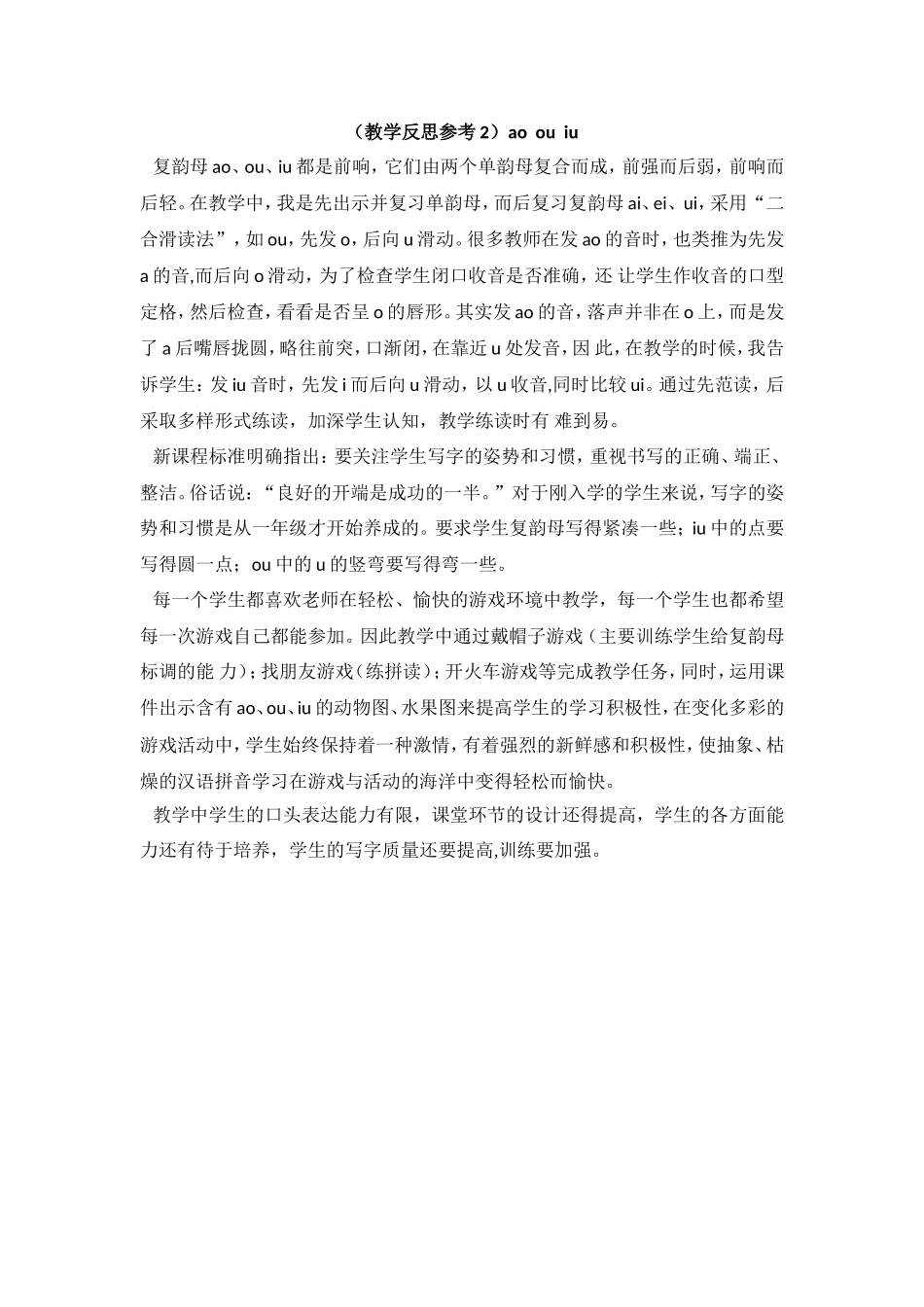 （教学反思参考 2）ao ou iu

复韵母 ao、ou、iu 都是前响，它们由两个单韵母复合而成，前强而后弱，前响而后轻。在教学中，我是先出示并复习单韵母，而后复习复韵母 ai、ei、ui，采用“二合滑读法”，如 ou，先发 o，后向 u 滑动。很多教师在发 ao 的音时，也类推为先发 a 的音,而后向 o 滑动，为了检查学生闭口收音是否准确，还 让学生作收音的口型定格，然后检查，看看是否呈 o 的唇形。其实发 ao 的音，落声并非在 o 上，而是发了 a 后嘴唇拢圆，略往前突，口渐闭，在靠近 u 处发音，因 此，在教学的时候，我告诉学生：发 iu 音时，先发 i 而后向 u 滑动，以 u 收音,同时比较 ui。通过先范读，后采取多样形式练读，加深学生认知，教学练读时有 难到易。

新课程标准明确指出：要关注学生写字的姿势和习惯，重视书写的正确、端正、整洁。俗话说：“良好的开端是成功的一半。”对于刚入学的学生来说，写字的姿势和习惯是从一年级才开始养成的。要求学生复韵母写得紧凑一些；iu 中的点要写得圆一点；ou 中的 u 的竖弯要写得弯一些。

每一个学生都喜欢老师在轻松、愉快的游戏环境中教学，每一个学生也都希望每一次游戏自己都能参加。因此教学中通过戴帽子游戏（主要训练学生给复韵母标调的能 力）；找朋友游戏（练拼读）；开火车游戏等完成教学任务，同时，运用课件出示含有 ao、ou、iu 的动物图、水果图来提高学生的学习积极性，在变化多彩的游戏活动中，学生始终保持着一种激情，有着强烈的新鲜感和积极性，使抽象、枯燥的汉语拼音学习在游戏与活动的海洋中变得轻松而愉快。

教学中学生的口头表达能力有限，课堂环节的设计还得提高，学生的各方面能力还有待于培养，学生的写字质量还要提高,训练要加强。